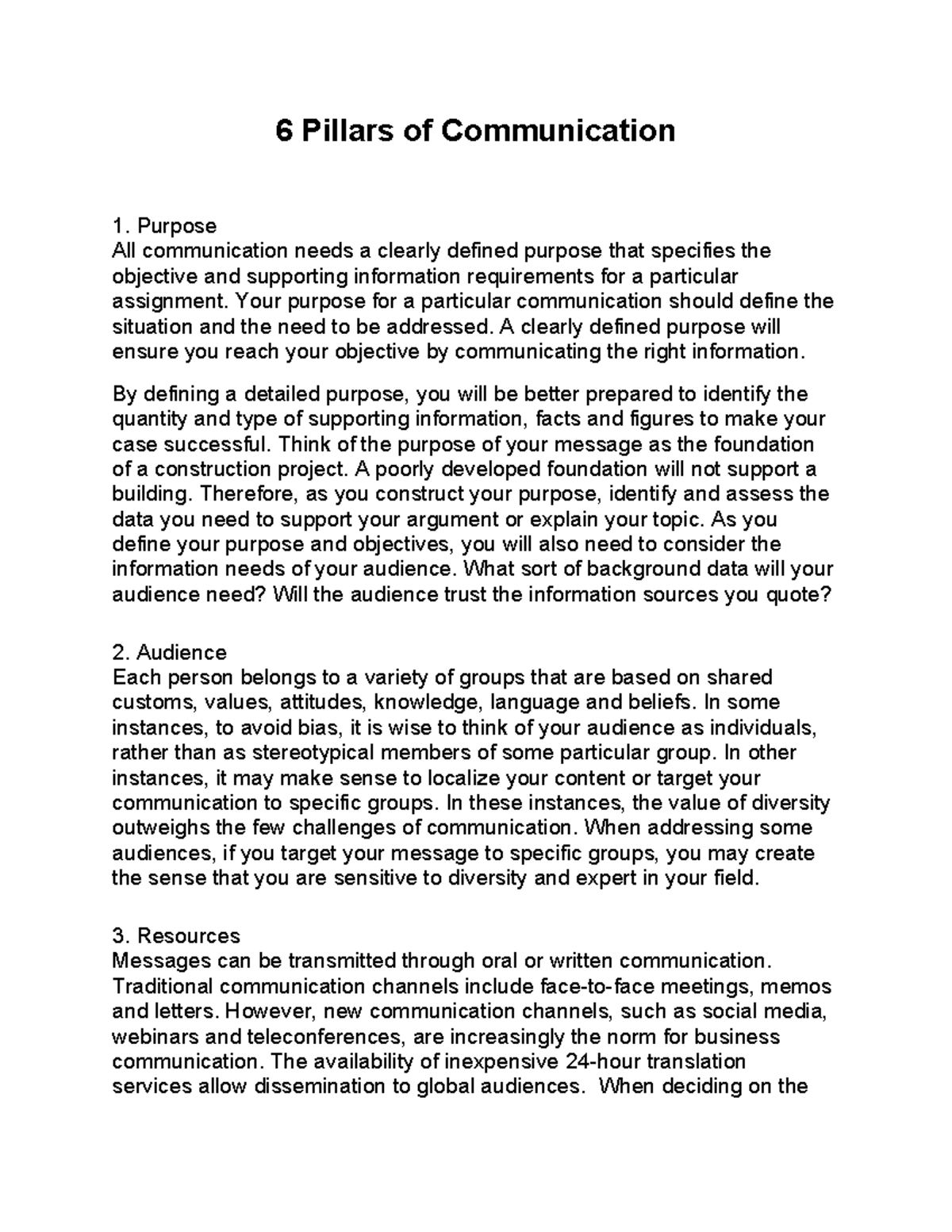 6 Pillars of Communication

1. Purpose
All communication needs a clearly defined purpose that specifies the objective and supporting information requirements for a particular assignment. Your purpose for a particular communication should define the situation and the need to be addressed. A clearly defined purpose will ensure you reach your objective by communicating the right information.

By defining a detailed purpose, you will be better prepared to identify the quantity and type of supporting information, facts and figures to make your case successful. Think of the purpose of your message as the foundation of a construction project. A poorly developed foundation will not support a building. Therefore, as you construct your purpose, identify and assess the data you need to support your argument or explain your topic. As you define your purpose and objectives, you will also need to consider the information needs of your audience. What sort of background data will your audience need? Will the audience trust the information sources you quote?

2. Audience
Each person belongs to a variety of groups that are based on shared customs, values, attitudes, knowledge, language and beliefs. In some instances, to avoid bias, it is wise to think of your audience as individuals, rather than as stereotypical members of some particular group. In other instances, it may make sense to localize your content or target your communication to specific groups. In these instances, the value of diversity outweighs the few challenges of communication. When addressing some audiences, if you target your message to specific groups, you may create the sense that you are sensitive to diversity and expert in your field.

3. Resources
Messages can be transmitted through oral or written communication. Traditional communication channels include face-to-face meetings, memos and letters. However, new communication channels, such as social media, webinars and teleconferences, are increasingly the norm for business communication. The availability of inexpensive 24-hour translation services allow dissemination to global audiences. When deciding on the